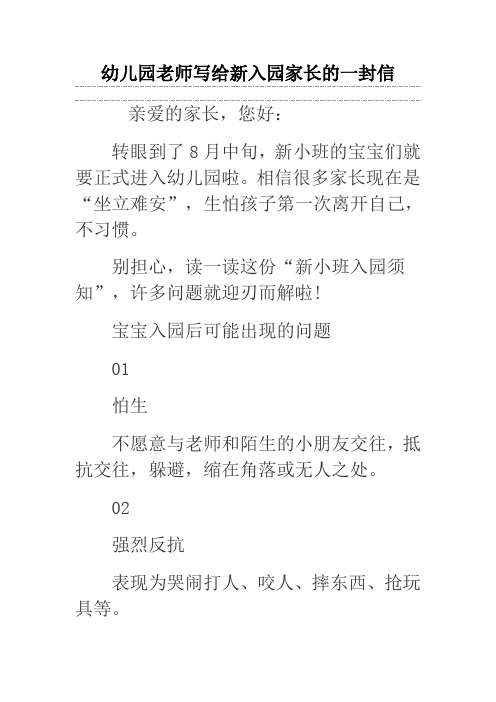 幼儿园老师写给新入园家长的一封信

亲爱的家长，您好：

转眼到了 8 月中旬，新小班的宝宝们就要正式进入幼儿园啦。相信很多家长现在是“坐立难安”，生怕孩子第一次离开自己，不习惯。

别担心，读一读这份“新小班入园须知”，许多问题就迎刃而解啦!

宝宝入园后可能出现的问题

01

怕生

不愿意与老师和陌生的小朋友交往，抵抗交往，躲避，缩在角落或无人之处。

02

强烈反抗

表现为哭闹打人、咬人、摔东西、抢玩具等。